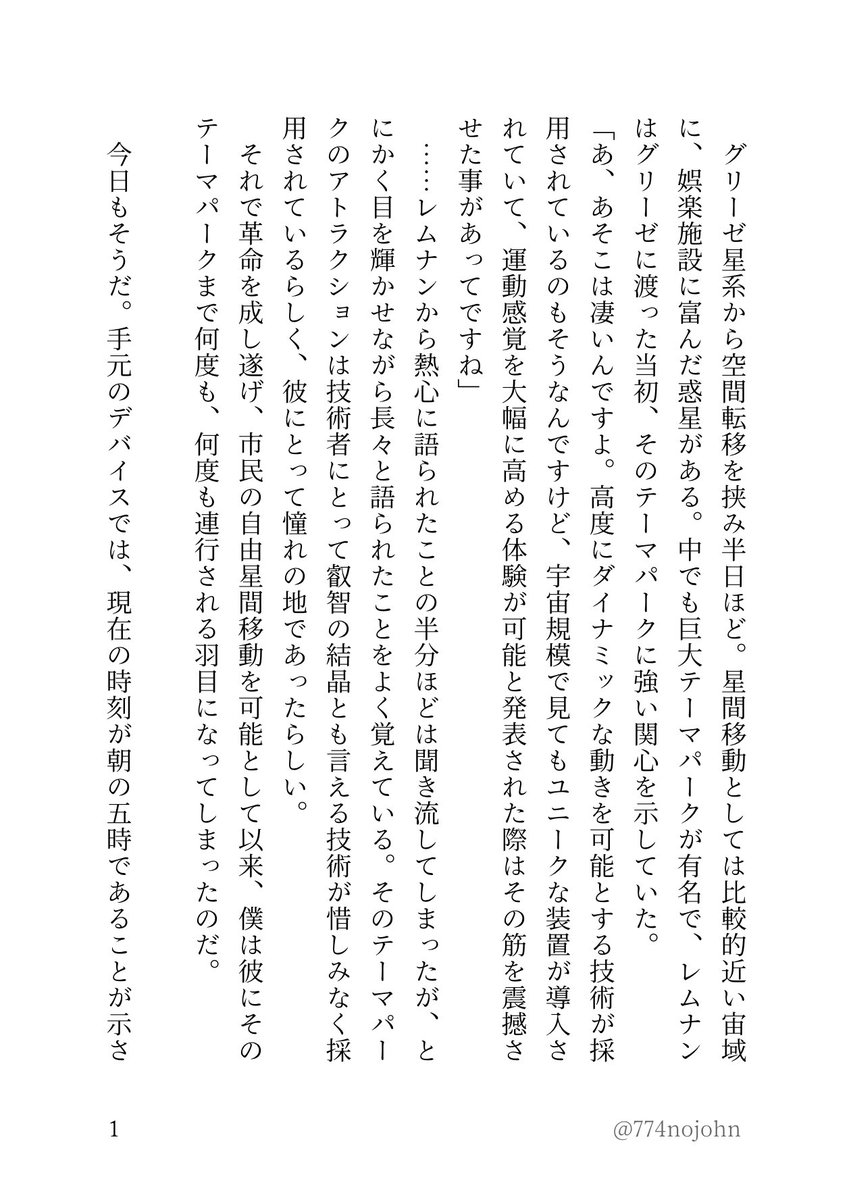 グリーゼ星系から空間転移を挟み半日ほど。星間移動としては比較的近い宙域に、娯楽施設に富んだ惑星がある。中でも巨大テーマパークが有名で、レムナンはグリーゼに渡った当初、そのテーマパークに強い関心を示していた。

「あ、あそこは凄いんですよ。高度にダイナミックな動きを可能とする技術が採用されているのもそうなんですけど、宇宙規模で見てもユニークな装置が導入されていて、運動感覚を大幅に高める体験が可能と発表された際はその筋を震撼させた事があってですね」

……レムナンから熱心に語られたことの半分ほどは聞き流してしまったが、とにかく目を輝かせながら長々と語られたことをよく覚えている。そのテーマパークのアトラクションは技術者にとって叡智の結晶とも言える技術が惜しみなく採用されているらしく、彼にとって憧れの地であったらしい。

それで革命を成し遂げ、市民の自由星間移動を可能として以来、僕は彼にそのテーマパークまで何度も、何度も連行される羽目になってしまったのだ。

今日もそうだ。手元のデバイスでは、現在の時刻が朝の五時であることが示さ

1

@774nojohn